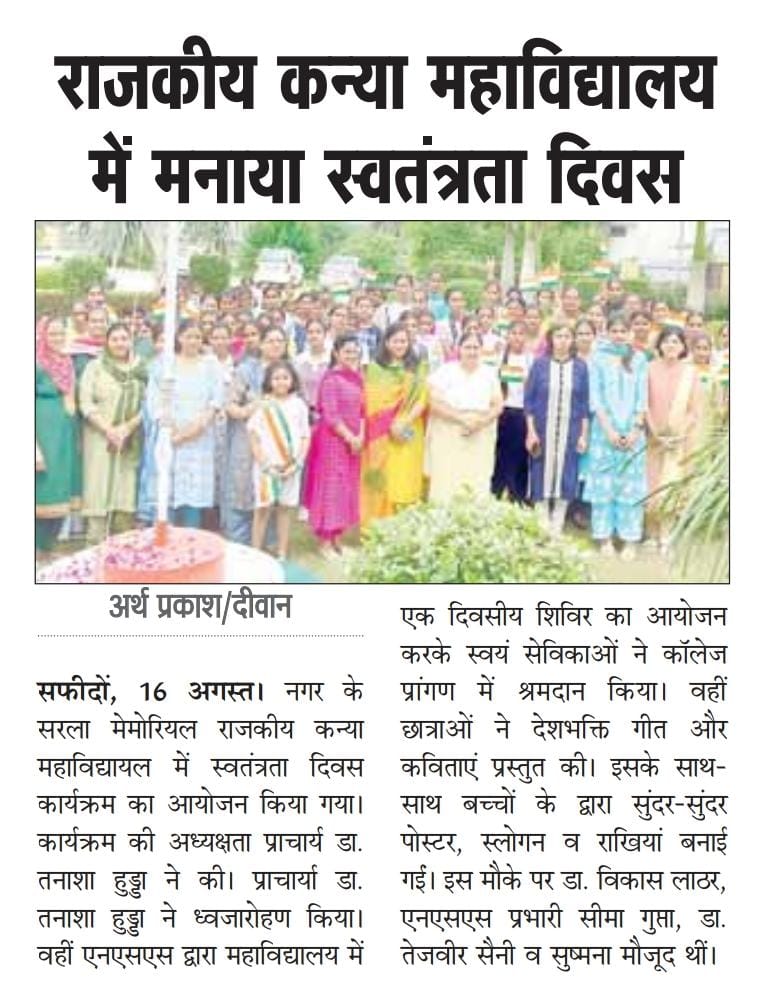 राजकीय कन्या महाविद्यालय में मनाया स्वतंत्रता दिवस

अर्थ प्रकाश/दीवान

सफीदों, 16 अगस्त। नगर के सरला मेमोरियल राजकीय कन्या महाविद्यायल में स्वतंत्रता दिवस कार्यक्रम का आयोजन किया गया। कार्यक्रम की अध्यक्षता प्राचार्य डा. तनाशा हुड्डा ने की। प्राचार्या डा. तनाशा हुड्डा ने ध्वजारोहण किया। वहीं एनएसएस द्वारा महाविद्यालय में एक दिवसीय शिविर का आयोजन करके स्वयं सेविकाओं ने कॉलेज प्रांगण में श्रमदान किया। वहीं छात्राओं ने देशभक्ति गीत और कविताएं प्रस्तुत की। इसके साथ-साथ बच्चों के द्वारा सुंदर-सुंदर पोस्टर, स्लोगन व राखियां बनाई गई। इस मौके पर डा. विकास लाठर, एनएसएस प्रभारी सीमा गुप्ता, डा. तेजवीर सैनी व सुष्मना मौजूद थीं।